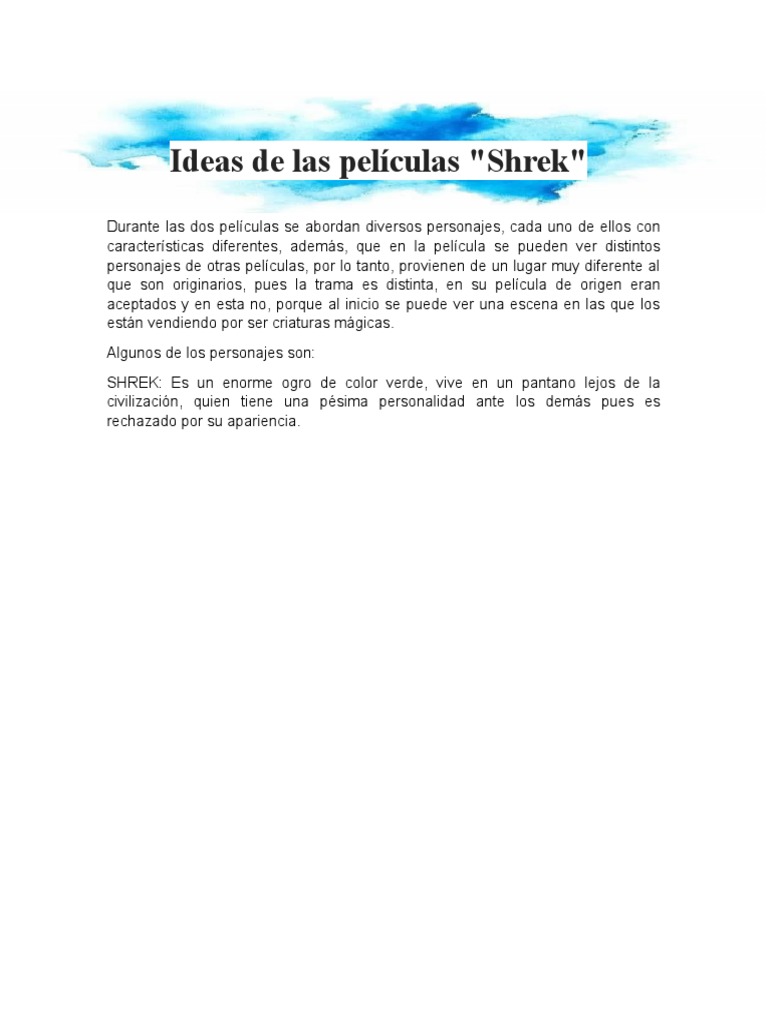 Ideas de las películas "Shrek"

Durante las dos películas se abordan diversos personajes, cada uno de ellos con características diferentes, además, que en la película se pueden ver distintos personajes de otras películas, por lo tanto, provienen de un lugar muy diferente al que son originarios, pues la trama es distinta, en su película de origen eran aceptados y en esta no, porque al inicio se puede ver una escena en las que los están vendiendo por ser criaturas mágicas.

Algunos de los personajes son:

SHREK: Es un enorme ogro de color verde, vive en un pantano lejos de la civilización, quien tiene una pésima personalidad ante los demás pues es rechazado por su apariencia.